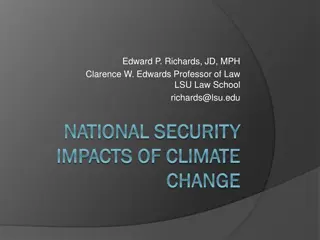 Edward P. Richards, JD, MPH
Clarence W. Edwards Professor of Law
LSU Law School
richards@lsu.edu

NATIONAL SECURITY IMPACTS OF CLIMATE CHANGE